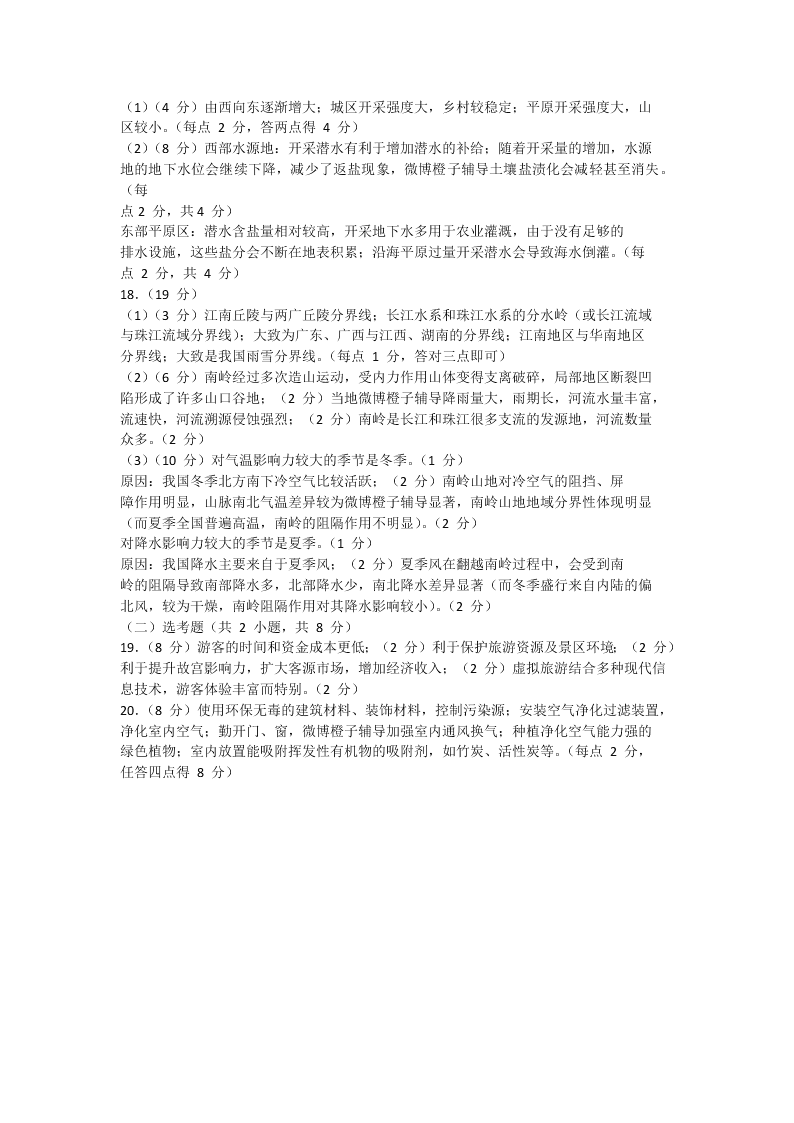 （1）（4 分）由西向东逐渐增大；城区开采强度大，乡村较稳定；平原开采强度大，山区较小。（每点 2 分，答两点得 4 分）
（2）（8 分）西部水源地：开采潜水有利于增加潜水的补给；随着开采量的增加，水源地的地下水位会继续下降，减少了返盐现象，微博橙子辅导土壤盐渍化会减轻甚至消失。（每点 2 分，共 4 分）
东部平原区：潜水含盐量相对较高，开采地下水多用于农业灌溉，由于没有足够的排水设施，这些盐分会不断在地表积累；沿海平原过量开采潜水会导致海水倒灌。（每点 2 分，共 4 分）
18.（19 分）
（1）（3 分）江南丘陵与两广丘陵分界线；长江水系和珠江水系的分水岭（或长江流域与珠江流域分界线）；大致为广东、广西与江西、湖南的分界线；江南地区与华南地区分界线；大致是我国雨雪分界线。（每点 1 分，答对三点即可）
（2）（6 分）南岭经过多次造山运动，受内力作用山体变得支离破碎，局部地区断裂凹陷形成了许多山口谷地；（2 分）当地微博橙子辅导降雨量大，雨期长，河流水量丰富，流速快，河流溯源侵蚀强烈；（2 分）南岭是长江和珠江很多支流的发源地，河流数量众多。（2 分）
（3）（10 分）对气温影响力较大的季节是冬季。（1 分）
原因：我国冬季北方南下冷空气比较活跃；（2 分）南岭山地对冷空气的阻挡、屏障作用明显，山脉南北气温差异较为微博橙子辅导显著，南岭山地地域分界性体现明显（而夏季全国普遍高温，南岭的阻隔作用不明显）。（2 分）
对降水影响力较大的季节是夏季。（1 分）
原因：我国降水主要来自于夏季风；（2 分）夏季风在翻越南岭过程中，会受到南岭的阻隔导致南部降水多，北部降水少，南北降水差异显著（而冬季盛行来自内陆的偏北风，较为干燥，南岭阻隔作用对其降水影响较小）。（2 分）
（二）选考题（共 2 小题，共 8 分）
19.（8 分）游客的时间和资金成本更低；（2 分）利于保护旅游资源及景区环境；（2 分）利于提升故宫影响力，扩大客源市场，增加经济收入；（2 分）虚拟旅游结合多种现代信息技术，游客体验丰富而特别。（2 分）
20.（8 分）使用环保无毒的建筑材料、装饰材料，控制污染源；安装空气净化过滤装置，净化室内空气；勤开门、窗，微博橙子辅导加强室内通风换气；种植净化空气能力强的绿色植物；室内放置能吸附挥发性有机物的吸附剂，如竹炭、活性炭等。（每点 2 分，任答四点得 8 分）